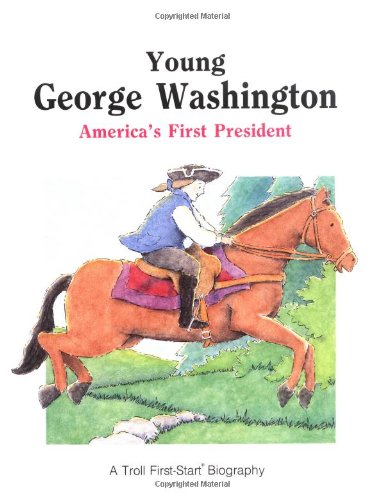 Copyrighted Material

Young
George Washington
America's First President

A Troll First-Start® Biography
Copyrighted Material